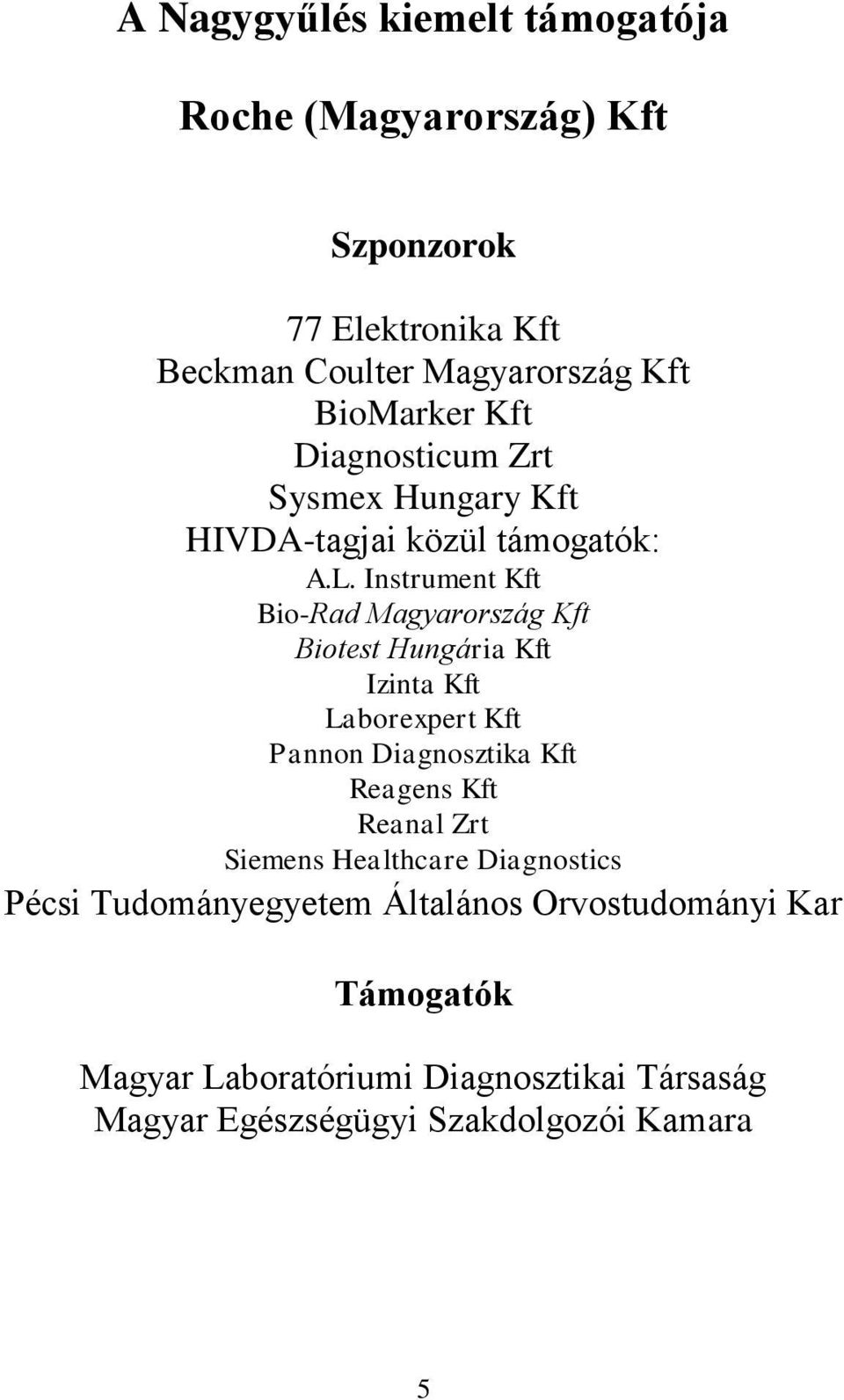 A Nagygyűlés kiemelt támogatója

Roche (Magyarország) Kft

Szponzorok

77 Elektronika Kft
Beckman Coulter Magyarország Kft
BioMarker Kft
Diagnosticum Zrt
Sysmex Hungary Kft
HIVDA-tagjai közül támogatók:
A.L. Instrument Kft
Bio-Rad Magyarország Kft
Biotest Hungária Kft
Izinta Kft
Laborexpert Kft
Pannon Diagnosztika Kft
Reagens Kft
Reanal Zrt
Siemens Healthcare Diagnostics
Pécsi Tudományegyetem Általános Orvostudományi Kar

Támogatók

Magyar Laboratóriumi Diagnosztikai Társaság
Magyar Egészségügyi Szakdolgozói Kamara

5